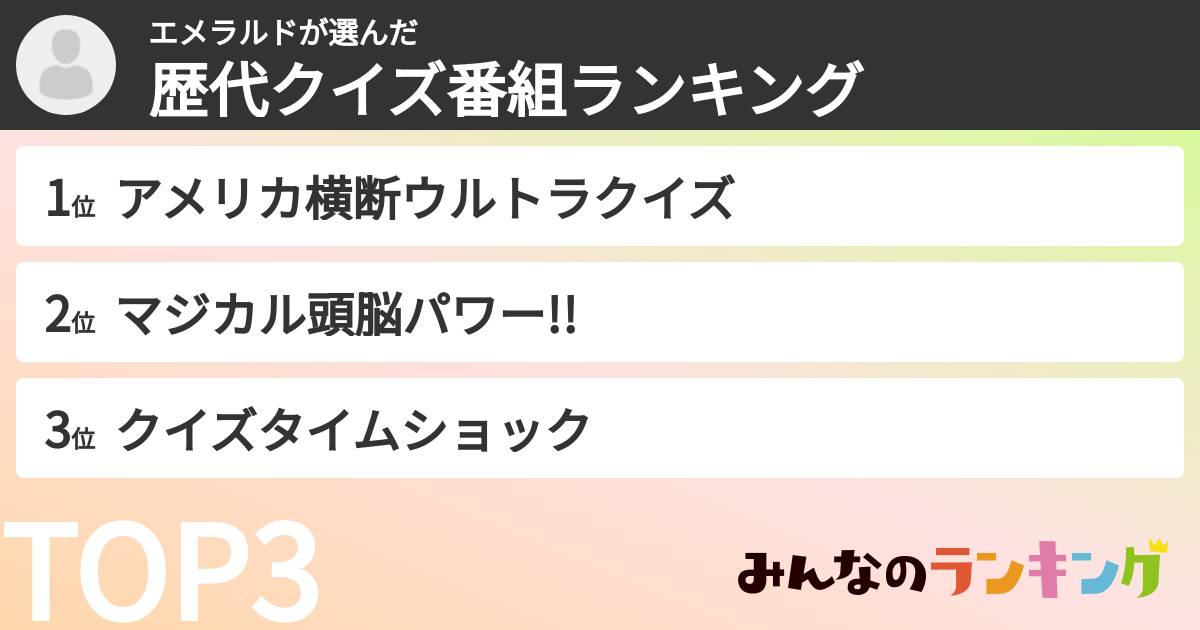 エメラルドが選んだ
歴代クイズ番組ランキング

1位 アメリカ横断ウルトラクイズ

2位 マジカル頭脳パワー!!

3位 クイズタイムショック

TOP3

みんなのランキング